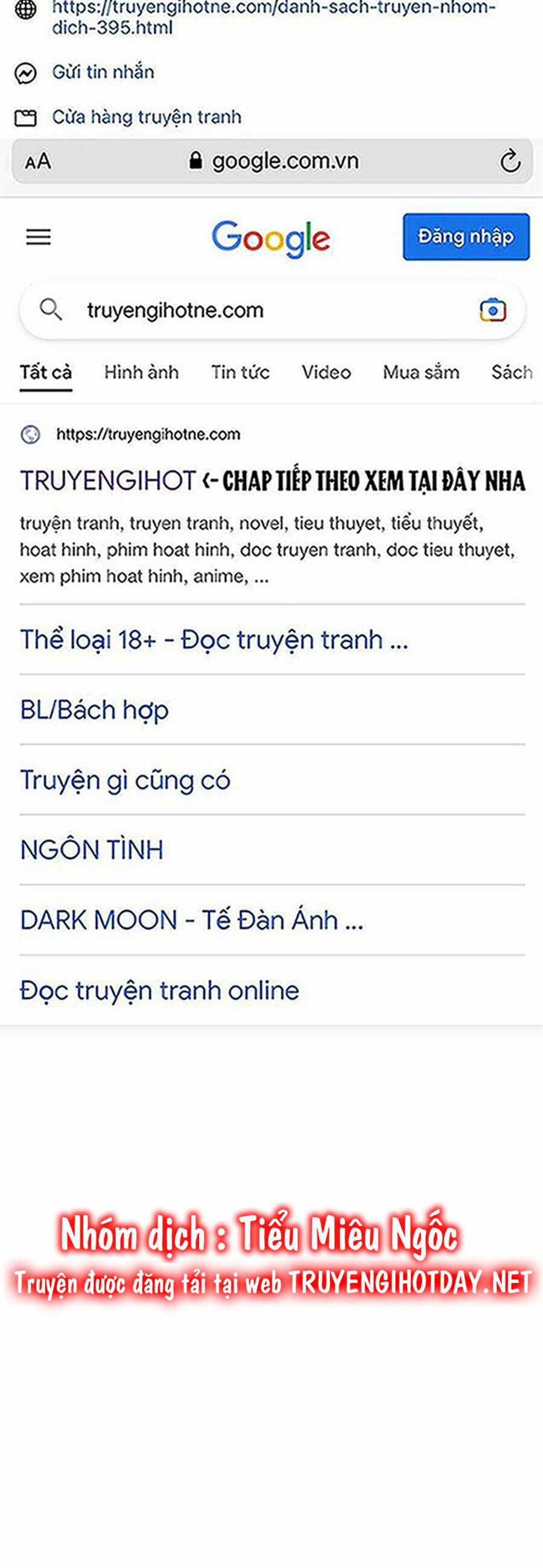 https://truyengihotne.com/danh-sach-truyen-nhom-dich-395.html

Gửi tin nhắn

Cửa hàng truyện tranh

AA google.com.vn

Google

Đăng nhập

truyengihotne.com

Tất cả Hình ảnh Tin tức Video Mua sắm Sách

https://truyengihotne.com

TRUYENGIHOT <- CHAP TIẾP THEO XEM TẠI ĐÂY NHA

truyện tranh, truyen tranh, novel, tieu thuyet, tiểu thuyết, hoat hinh, phim hoat hinh, doc truyen tranh, doc tieu thuyet, xem phim hoat hinh, anime, ...

Thể loại 18+ - Đọc truyện tranh ...

BL/Bách hợp

Truyện gì cũng có

NGÔN TÌNH

DARK MOON - Tế Đàn Ánh ...

Đọc truyện tranh online

Nhóm dịch : Tiểu Miêu Ngốc
Truyện được đăng tải tại web TRUYENGIHOTDAY.NET